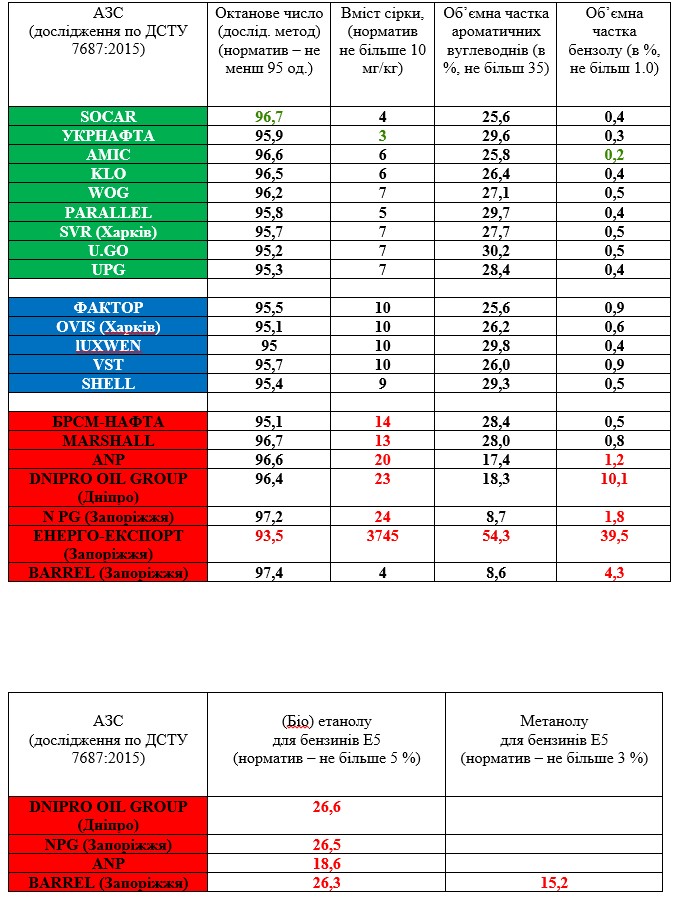 | АЗС (дослідження по ДСТУ 7687:2015) | Октанове число (дослід. метод) (норматив – не менш 95 од.) | Вміст сірки, (норматив не більше 10 мг/кг) | Об'ємна частка ароматичних вуглеводнів (в %, не більш 35) | Об'ємна частка бензолу (в %, не більш 1.0) |
|---|---|---|---|---|
| SOCAR | 96,7 | 4 | 25,6 | 0,4 |
| УКРНАФТА | 95,9 | 3 | 29,6 | 0,3 |
| AMIC | 96,6 | 6 | 25,8 | 0,2 |
| KLO | 96,5 | 6 | 26,4 | 0,4 |
| WOG | 96,2 | 7 | 27,1 | 0,5 |
| PARALLEL | 95,8 | 5 | 29,7 | 0,4 |
| SVR (Харків) | 95,7 | 7 | 27,7 | 0,5 |
| U.GO | 95,2 | 7 | 30,2 | 0,5 |
| UPG | 95,3 | 7 | 28,4 | 0,4 |
| | | | | |
| ФАКТОР | 95,5 | 10 | 25,6 | 0,9 |
| OVIS (Харків) | 95,1 | 10 | 26,2 | 0,6 |
| lUXWEN | 95 | 10 | 29,8 | 0,4 |
| VST | 95,7 | 10 | 26,0 | 0,9 |
| SHELL | 95,4 | 9 | 29,3 | 0,5 |
| | | | | |
| БРСМ-НАФТА | 95,1 | 14 | 28,4 | 0,5 |
| MARSHALL | 96,7 | 13 | 28,0 | 0,8 |
| ANP | 96,6 | 20 | 17,4 | 1,2 |
| DNIPRO OIL GROUP (Дніпро) | 96,4 | 23 | 18,3 | 10,1 |
| N PG (Запоріжжя) | 97,2 | 24 | 8,7 | 1,8 |
| ЕНЕРГО-ЕКСПОРТ (Запоріжжя) | 93,5 | 3745 | 54,3 | 39,5 |
| BARREL (Запоріжжя) | 97,4 | 4 | 8,6 | 4,3 |

| АЗС (дослідження по ДСТУ 7687:2015) | (Біо) етанолу для бензинів Е5 (норматив – не більше 5 %) | Метанолу для бензинів Е5 (норматив – не більше 3 %) |
|---|---|---|
| DNIPRO OIL GROUP (Дніпро) | 26,6 | |
| NPG (Запоріжжя) | 26,5 | |
| ANP | 18,6 | |
| BARREL (Запоріжжя) | 26,3 | 15,2 |